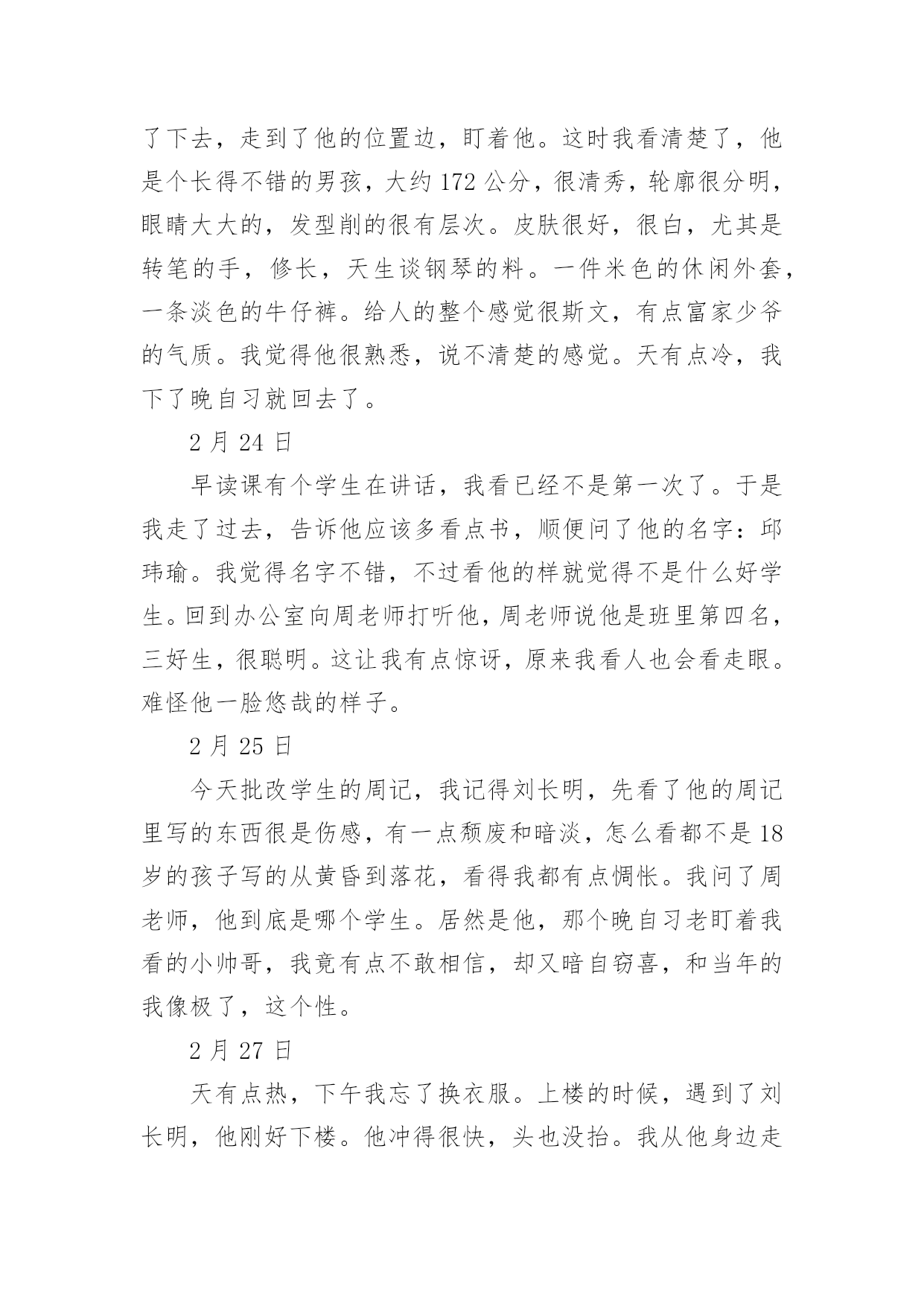 了下去，走到了他的位置边，盯着他。这时我看清楚了，他是个长得不错的男孩，大约 172 公分，很清秀，轮廓很分明，眼睛大大的，发型削的很有层次。皮肤很好，很白，尤其是转笔的手，修长，天生谈钢琴的料。一件米色的休闲外套，一条淡色的牛仔裤。给人的整个感觉很斯文，有点富家少爷的气质。我觉得他很熟悉，说不清楚的感觉。天有点冷，我下了晚自习就回去了。

2 月 24 日

早读课有个学生在讲话，我看已经不是第一次了。于是我走了过去，告诉他应该多看点书，顺便问了他的名字：邱玮瑜。我觉得名字不错，不过看他的样就觉得不是什么好学生。回到办公室向周老师打听他，周老师说他是班里第四名，三好生，很聪明。这让我有点惊讶，原来我看人也会看走眼。难怪他一脸悠哉的样子。

2 月 25 日

今天批改学生的周记，我记得刘长明，先看了他的周记里写的东西很是伤感，有一点颓废和暗淡，怎么看都不是 18 岁的孩子写的从黄昏到落花，看得我都有点惆怅。我问了周老师，他到底是哪个学生。居然是他，那个晚自习老盯着我看的小帅哥，我竟有点不敢相信，却又暗自窃喜，和当年的我像极了，这个性。

2 月 27 日

天有点热，下午我忘了换衣服。上楼的时候，遇到了刘长明，他刚好下楼。他冲得很快，头也没抬。我从他身边走